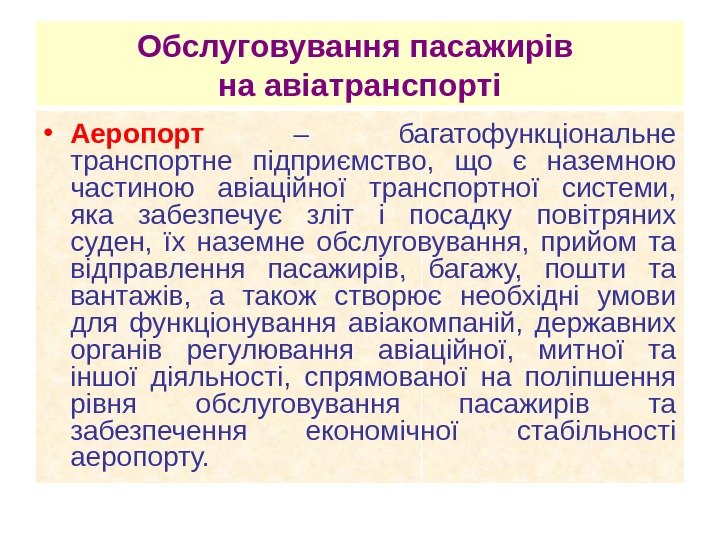 Обслуговування пасажирів
на авіатранспорті

• Аеропорт – багатофункціональне транспортне підприємство, що є наземною частиною авіаційної транспортної системи, яка забезпечує зліт і посадку повітряних суден, їх наземне обслуговування, прийом та відправлення пасажирів, багажу, пошти та вантажів, а також створює необхідні умови для функціонування авіакомпаній, державних органів регулювання авіаційної, митної та іншої діяльності, спрямованої на поліпшення рівня обслуговування пасажирів та забезпечення економічної стабільності аеропорту.